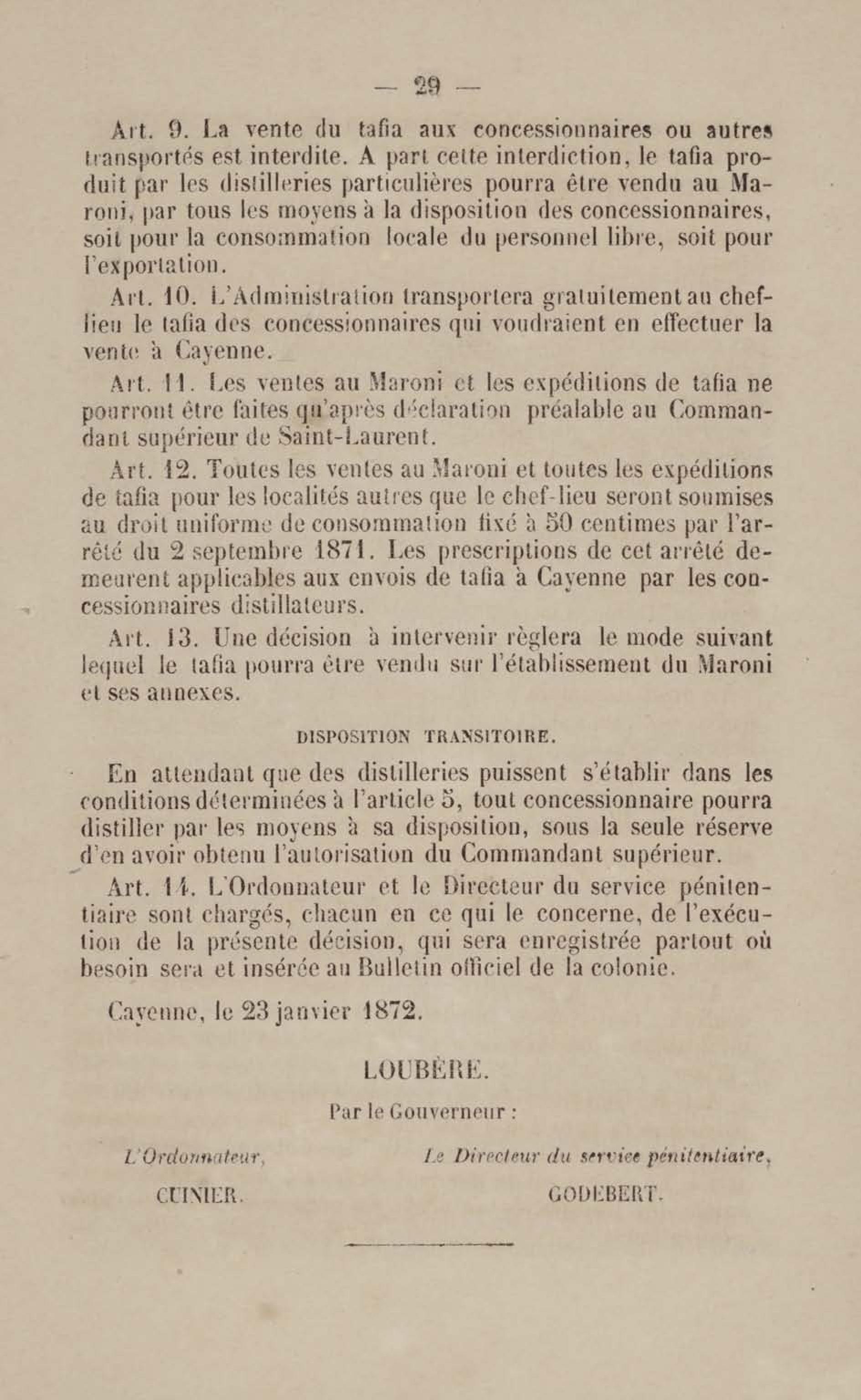 — 29 —

Art. 9. La vente du tafia aux concessionnaires ou autres transportés est interdite. A part cette interdiction, le tafia produit par les distilleries particulières pourra être vendu au Maroni, par tous les moyens à la disposition des concessionnaires, soit pour la consommation locale du personnel libre, soit pour l'exportation.

Art. 10. L'Administration transportera gratuitement au chef-lieu le tafia des concessionnaires qui voudraient en effectuer la vente à Cayenne.

Art. 11. Les ventes au Maroni et les expéditions de tafia ne pourront être faites qu'après déclaration préalable au Commandant supérieur de Saint-Laurent.

Art. 12. Toutes les ventes au Maroni et toutes les expéditions de tafia pour les localités autres que le chef-lieu seront soumises au droit uniforme de consommation fixé à 50 centimes par l'arrêté du 2 septembre 1871. Les prescriptions de cet arrêté demeurent applicables aux envois de tafia à Cayenne par les concessionnaires distillateurs.

Art. 13. Une décision à intervenir règlera le mode suivant lequel le tafia pourra être vendu sur l'établissement du Maroni et ses annexes.

DISPOSITION TRANSITOIRE.

En attendant que des distilleries puissent s'établir dans les conditions déterminées à l'article 5, tout concessionnaire pourra distiller par les moyens à sa disposition, sous la seule réserve d'en avoir obtenu l'autorisation du Commandant supérieur.

Art. 14. L'Ordonnateur et le Directeur du service pénitentiaire sont chargés, chacun en ce qui le concerne, de l'exécution de la présente décision, qui sera enregistrée partout où besoin sera et insérée au Bulletin officiel de la colonie.

Cayenne, le 23 janvier 1872.

LOUBÈRE.

Par le Gouverneur :

L'Ordonnateur,
CUINIER.

Le Directeur du service pénitentiaire,
GODEBERT.